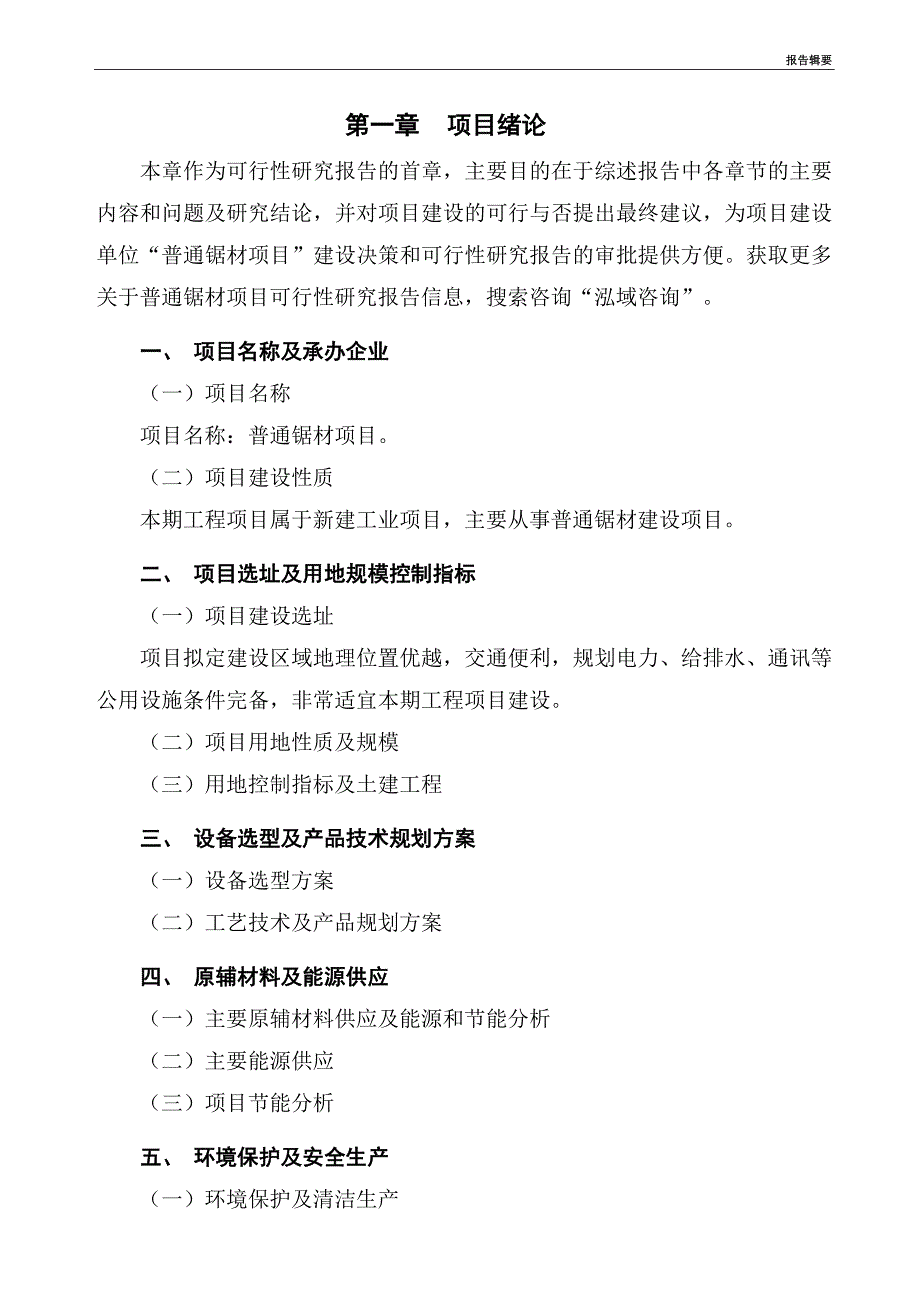 报告辑要

第一章　项目绪论

本章作为可行性研究报告的首章，主要目的在于综述报告中各章节的主要内容和问题及研究结论，并对项目建设的可行与否提出最终建议，为项目建设单位“普通锯材项目”建设决策和可行性研究报告的审批提供方便。获取更多关于普通锯材项目可行性研究报告信息，搜索咨询“泓域咨询”。

一、 项目名称及承办企业

（一）项目名称

项目名称：普通锯材项目。

（二）项目建设性质

本期工程项目属于新建工业项目，主要从事普通锯材建设项目。

二、 项目选址及用地规模控制指标

（一）项目建设选址

项目拟定建设区域地理位置优越，交通便利，规划电力、给排水、通讯等公用设施条件完备，非常适宜本期工程项目建设。

（二）项目用地性质及规模

（三）用地控制指标及土建工程

三、 设备选型及产品技术规划方案

（一）设备选型方案

（二）工艺技术及产品规划方案

四、 原辅材料及能源供应

（一）主要原辅材料供应及能源和节能分析

（二）主要能源供应

（三）项目节能分析

五、 环境保护及安全生产

（一）环境保护及清洁生产